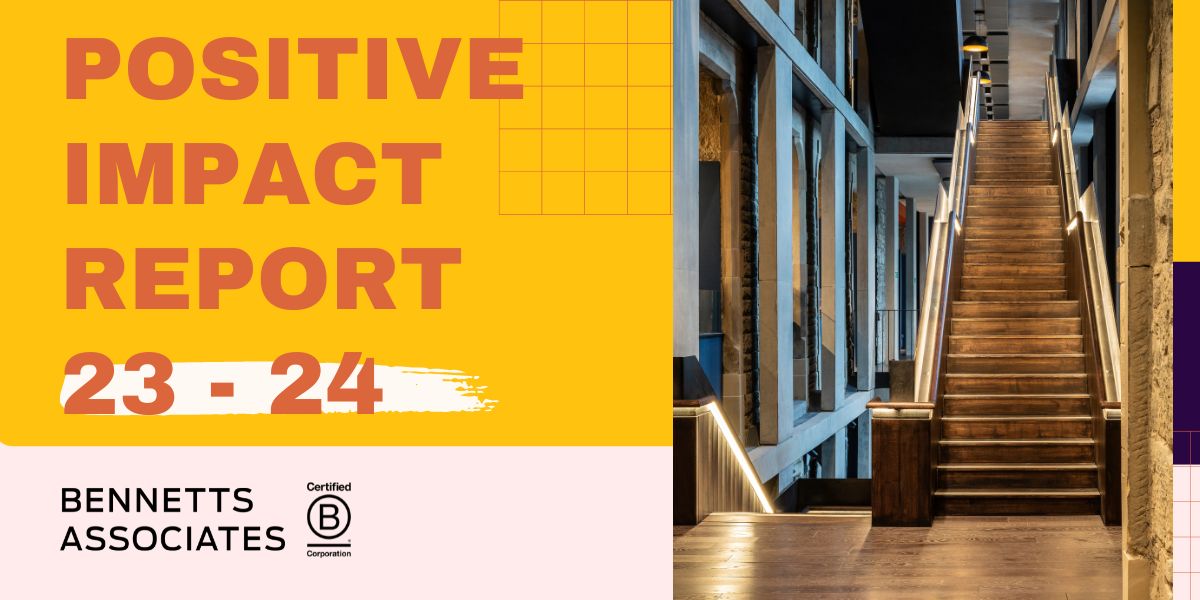 POSITIVE IMPACT REPORT 23 - 24

BENNETTS ASSOCIATES

Certified
B
Corporation